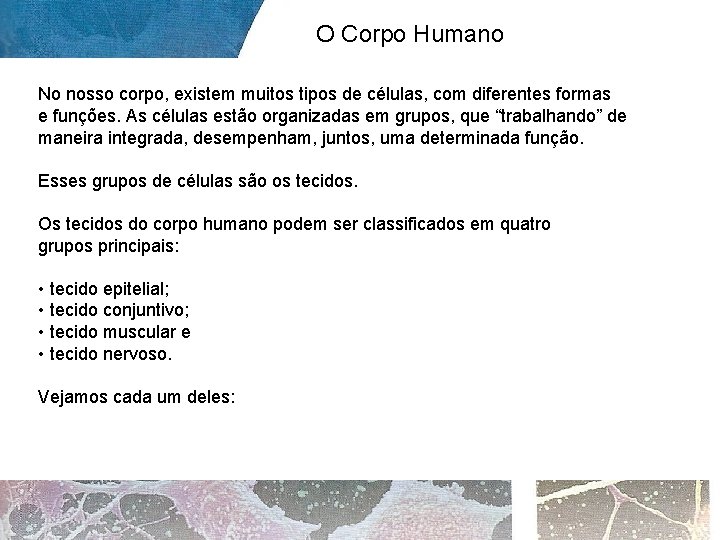 O Corpo Humano

No nosso corpo, existem muitos tipos de células, com diferentes formas e funções. As células estão organizadas em grupos, que “trabalhando” de maneira integrada, desempenham, juntos, uma determinada função.

Esses grupos de células são os tecidos.

Os tecidos do corpo humano podem ser classificados em quatro grupos principais:

• tecido epitelial;
• tecido conjuntivo;
• tecido muscular e
• tecido nervoso.

Vejamos cada um deles: